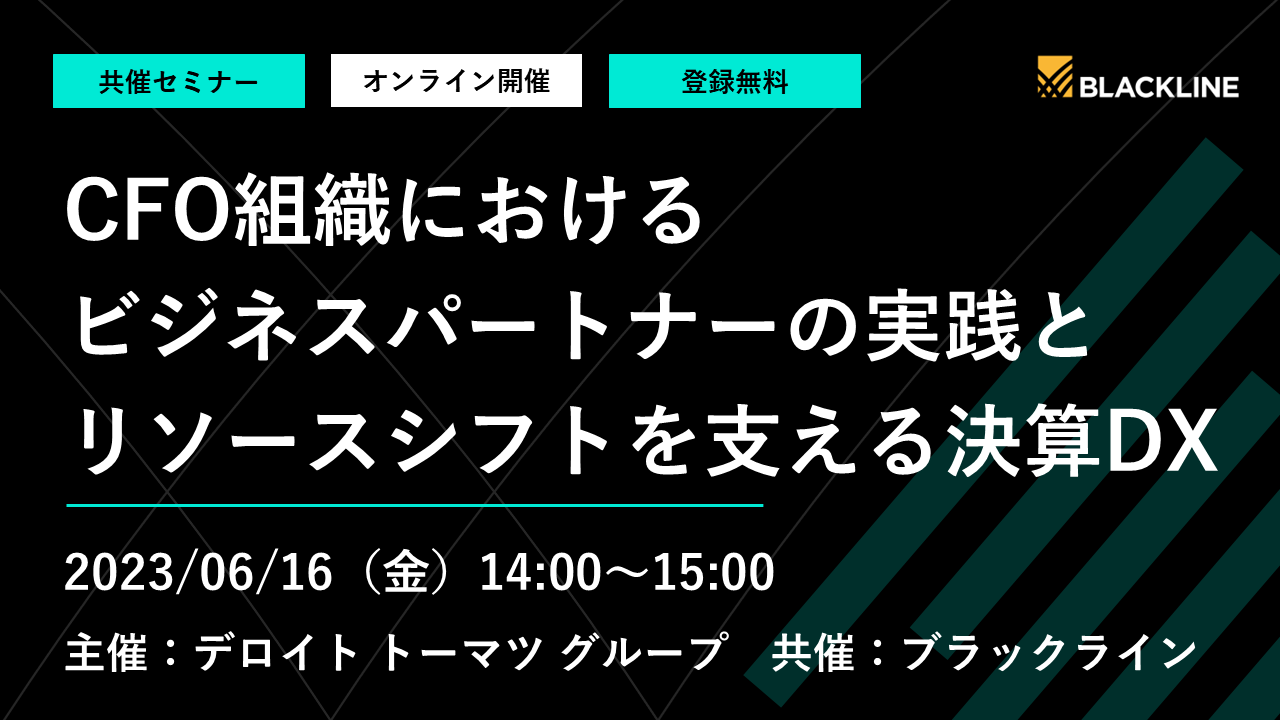 共催セミナー

オンライン開催

登録無料

BLACKLINE

CFO組織における
ビジネスパートナーの実践と
リソースシフトを支える決算DX

2023/06/16（金）14:00～15:00

主催：デロイト トーマツ グループ　共催：ブラックライン